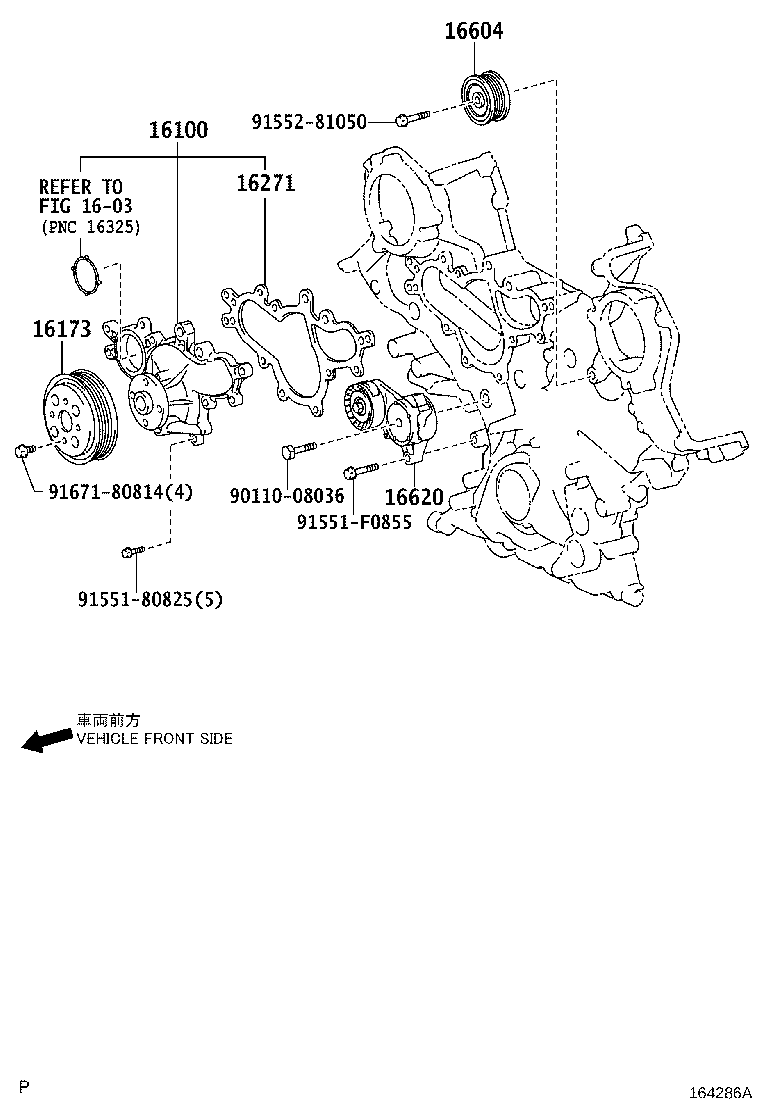 16604

91552-81050

16100

REFER TO
FIG 16-03
(PNC 16325)

16271

16173

91671-80814(4)

90110-08036

16620

91551-F0855

91551-80825(5)

車両前方
VEHICLE FRONT SIDE

P

164286A